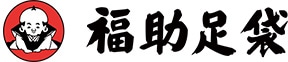 福助足袋